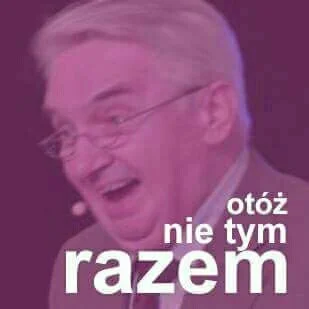 otóż
nie tym
razem